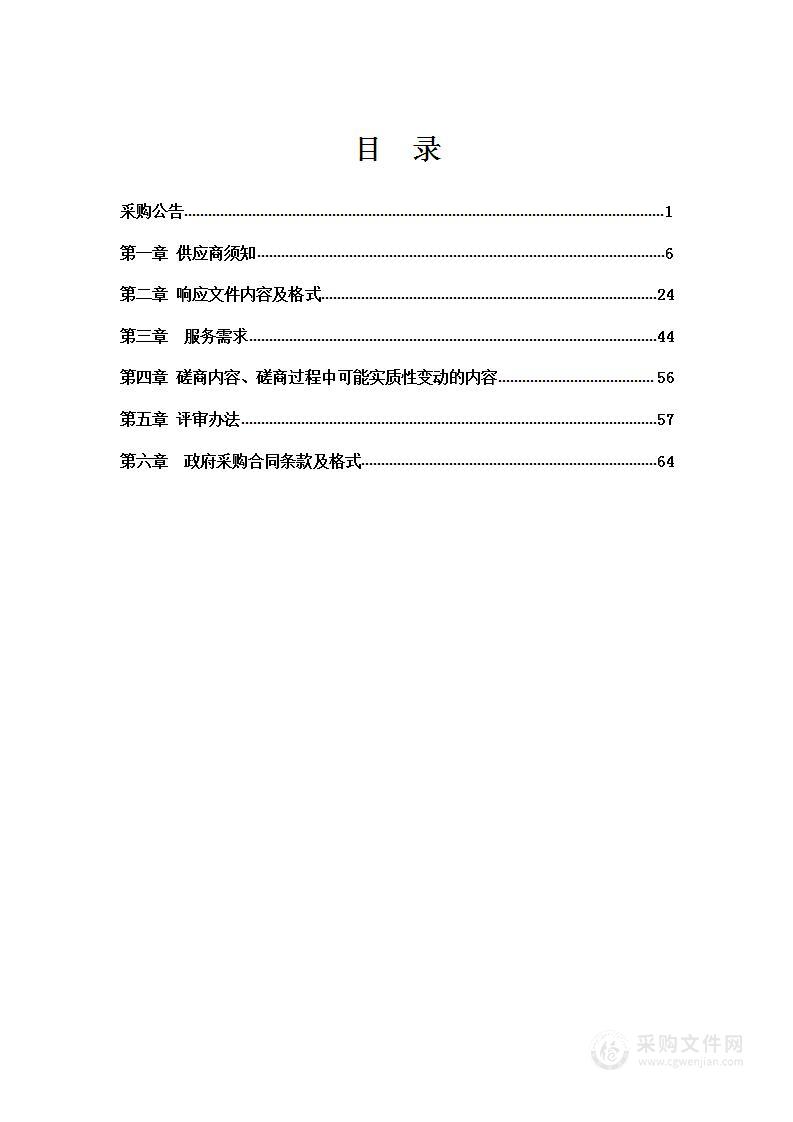 目 录

采购公告……1

第一章 供应商须知……6

第二章 响应文件内容及格式……24

第三章 服务需求……44

第四章 磋商内容、磋商过程中可能实质性变动的内容……56

第五章 评审办法……57

第六章 政府采购合同条款及格式……64

采购文件网
www.cgwenjian.com